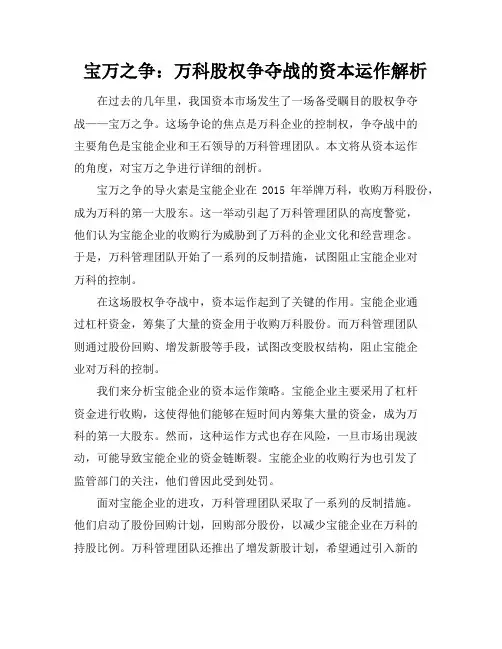 宝万之争：万科股权争夺战的资本运作解析

在过去的几年里，我国资本市场发生了一场备受瞩目的股权争夺战——宝万之争。这场争论的焦点是万科企业的控制权，争夺战中的主要角色是宝能企业和王石领导的万科管理团队。本文将从资本运作的角度，对宝万之争进行详细的剖析。

宝万之争的导火索是宝能企业在 2015 年举牌万科，收购万科股份，成为万科的第一大股东。这一举动引起了万科管理团队的高度警觉，他们认为宝能企业的收购行为威胁到了万科的企业文化和经营理念。于是，万科管理团队开始了一系列的反制措施，试图阻止宝能企业对万科的控制。

在这场股权争夺战中，资本运作起到了关键的作用。宝能企业通过杠杆资金，筹集了大量的资金用于收购万科股份。而万科管理团队则通过股份回购、增发新股等手段，试图改变股权结构，阻止宝能企业对万科的控制。

我们来分析宝能企业的资本运作策略。宝能企业主要采用了杠杆资金进行收购，这使得他们能够在短时间内筹集大量的资金，成为万科的第一大股东。然而，这种运作方式也存在风险，一旦市场出现波动，可能导致宝能企业的资金链断裂。宝能企业的收购行为也引发了监管部门的关注，他们曾因此受到处罚。

面对宝能企业的进攻，万科管理团队采取了一系列的反制措施。他们启动了股份回购计划，回购部分股份，以减少宝能企业在万科的持股比例。万科管理团队还推出了增发新股计划，希望通过引入新的